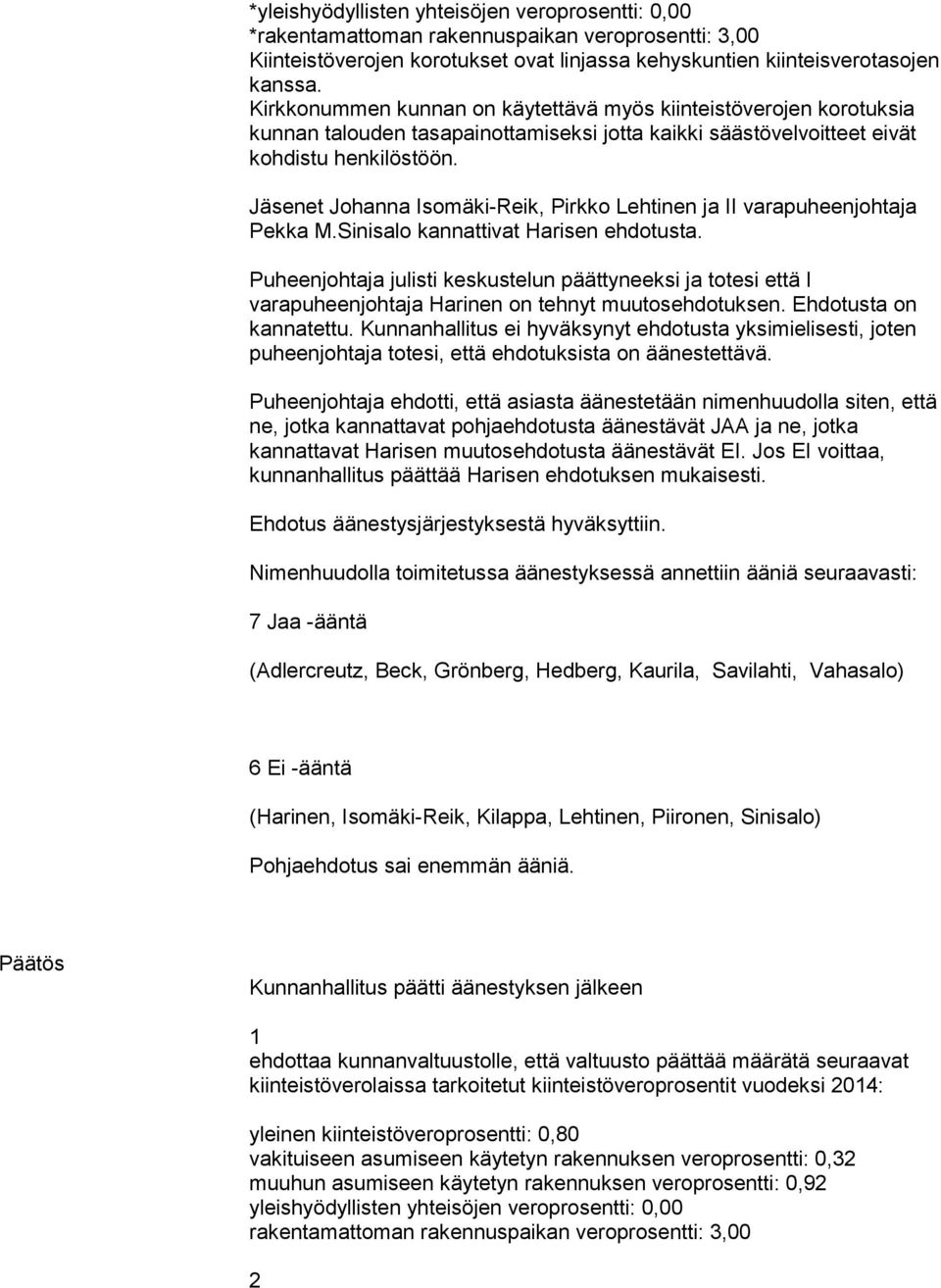 *yleishyödyllisten yhteisöjen veroprosentti: 0,00
*rakentamattoman rakennuspaikan veroprosentti: 3,00
Kiinteistöverojen korotukset ovat linjassa kehyskuntien kiinteisverotasojen kanssa.
Kirkkonummen kunnan on käytettävä myös kiinteistöverojen korotuksia kunnan talouden tasapainottamiseksi jotta kaikki säästövelvoitteet eivät kohdistu henkilöstöön.

Jäsenet Johanna Isomäki-Reik, Pirkko Lehtinen ja II varapuheenjohtaja Pekka M.Sinisalo kannattivat Harisen ehdotusta.

Puheenjohtaja julisti keskustelun päättyneeksi ja totesi että I varapuheenjohtaja Harinen on tehnyt muutosehdotuksen. Ehdotusta on kannatettu. Kunnanhallitus ei hyväksynyt ehdotusta yksimielisesti, joten puheenjohtaja totesi, että ehdotuksista on äänestettävä.

Puheenjohtaja ehdotti, että asiasta äänestetään nimenhuudolla siten, että ne, jotka kannattavat pohjaehdotusta äänestävät JAA ja ne, jotka kannattavat Harisen muutosehdotusta äänestävät EI. Jos EI voittaa, kunnanhallitus päättää Harisen ehdotuksen mukaisesti.

Ehdotus äänestysjärjestyksestä hyväksyttiin.

Nimenhuudolla toimitetussa äänestyksessä annettiin ääniä seuraavasti:

7 Jaa -ääntä

(Adlercreutz, Beck, Grönberg, Hedberg, Kaurila, Savilahti, Vahasalo)

6 Ei -ääntä

(Harinen, Isomäki-Reik, Kilappa, Lehtinen, Piironen, Sinisalo)

Pohjaehdotus sai enemmän ääniä.

Päätös

Kunnanhallitus päätti äänestyksen jälkeen

1
ehdottaa kunnanvaltuustolle, että valtuusto päättää määrätä seuraavat kiinteistöverolaissa tarkoitetut kiinteistöveroprosentit vuodeksi 2014:

yleinen kiinteistöveroprosentti: 0,80
vakituiseen asumiseen käytetyn rakennuksen veroprosentti: 0,32
muuhun asumiseen käytetyn rakennuksen veroprosentti: 0,92
yleishyödyllisten yhteisöjen veroprosentti: 0,00
rakentamattoman rakennuspaikan veroprosentti: 3,00

2